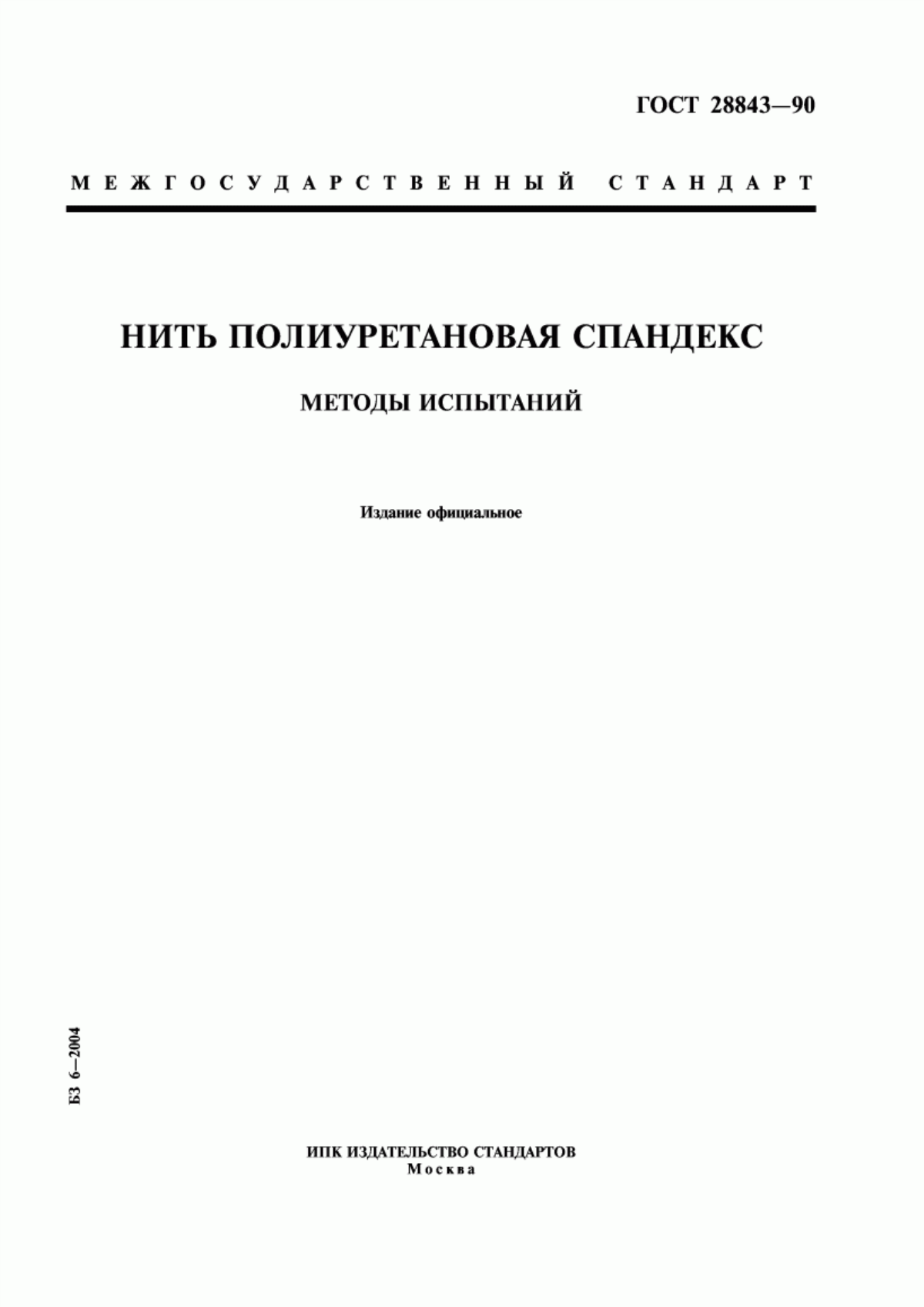 ГОСТ 28843—90

МЕЖГОСУДАРСТВЕННЫЙ СТАНДАРТ

НИТЬ ПОЛИУРЕТАНОВАЯ СПАНДЕКС

МЕТОДЫ ИСПЫТАНИЙ

Издание официальное

БЗ 6—2004

ИПК ИЗДАТЕЛЬСТВО СТАНДАРТОВ
Москва